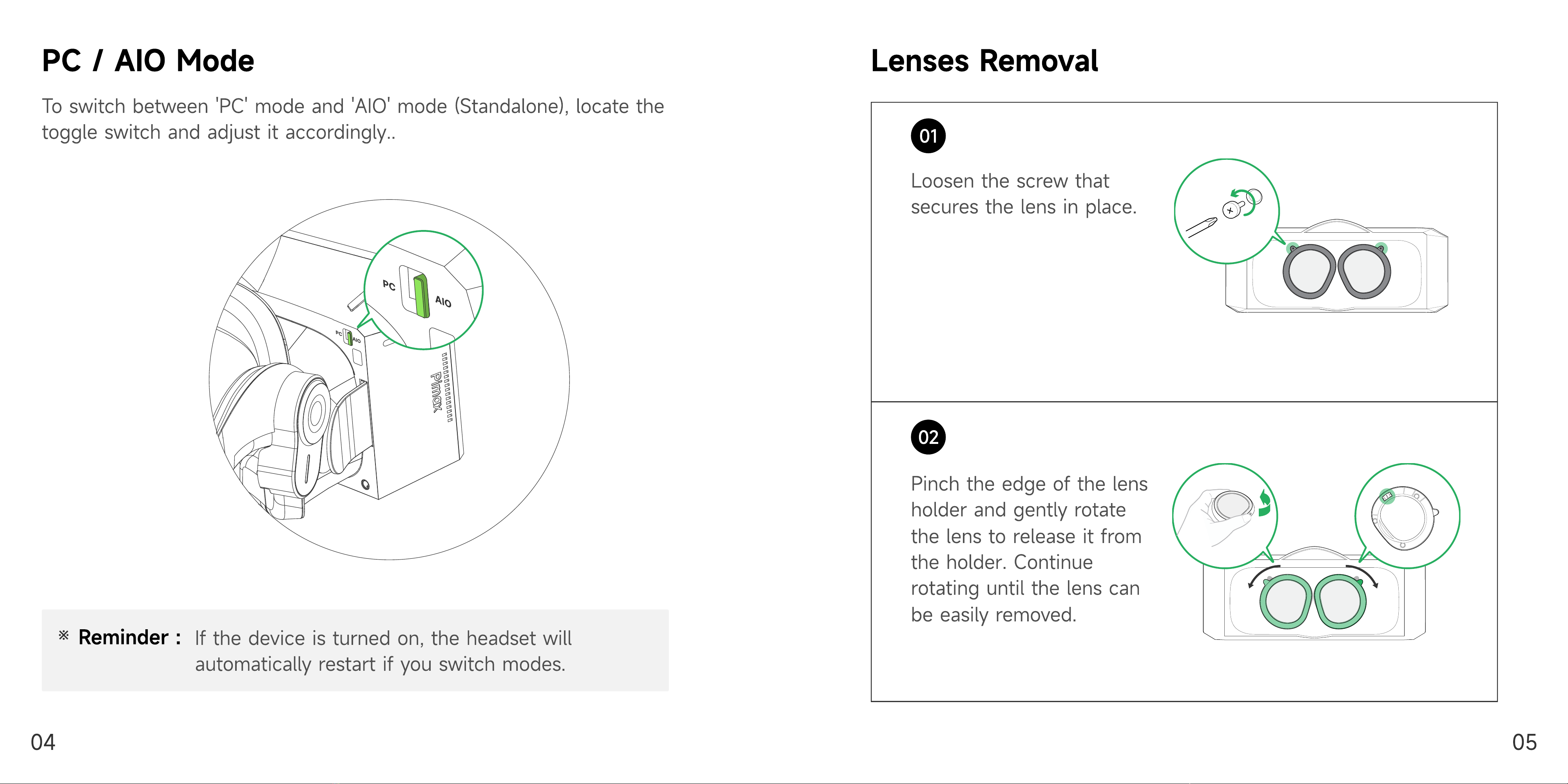 PC / AIO Mode

To switch between 'PC' mode and 'AIO' mode (Standalone), locate the toggle switch and adjust it accordingly..

PC

AIO

PC AIO

Pimax

※ Reminder : If the device is turned on, the headset will automatically restart if you switch modes.

04

Lenses Removal

01

Loosen the screw that secures the lens in place.

02

Pinch the edge of the lens holder and gently rotate the lens to release it from the holder. Continue rotating until the lens can be easily removed.

05